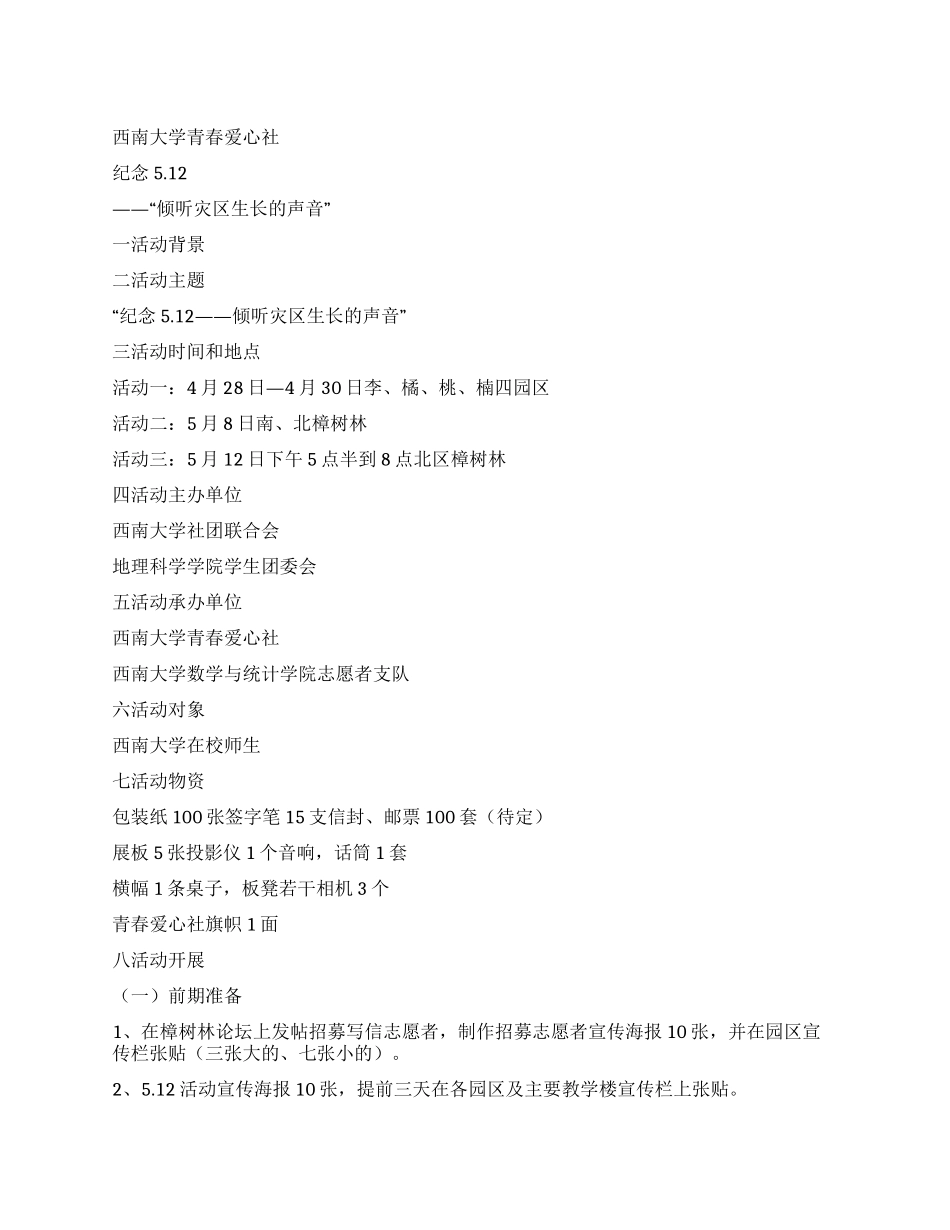 西南大学青春爱心社

纪念 5.12

——“倾听灾区生长的声音”

一活动背景

二活动主题

“纪念 5.12——倾听灾区生长的声音”

三活动时间和地点

活动一：4 月 28 日—4 月 30 日李、橘、桃、楠四园区

活动二：5 月 8 日南、北樟树林

活动三：5 月 12 日下午 5 点半到 8 点北区樟树林

四活动主办单位

西南大学社团联合会

地理科学学院学生团委会

五活动承办单位

西南大学青春爱心社

西南大学数学与统计学院志愿者支队

六活动对象

西南大学在校师生

七活动物资

包装纸 100 张签字笔 15 支信封、邮票 100 套（待定）

展板 5 张投影仪 1 个音响，话筒 1 套

横幅 1 条桌子，板凳若干相机 3 个

青春爱心社旗帜 1 面

八活动开展

（一）前期准备

1、在樟树林论坛上发帖招募写信志愿者，制作招募志愿者宣传海报 10 张，并在园区宣传栏张贴（三张大的、七张小的）。

2、5.12 活动宣传海报 10 张，提前三天在各园区及主要教学楼宣传栏上张贴。